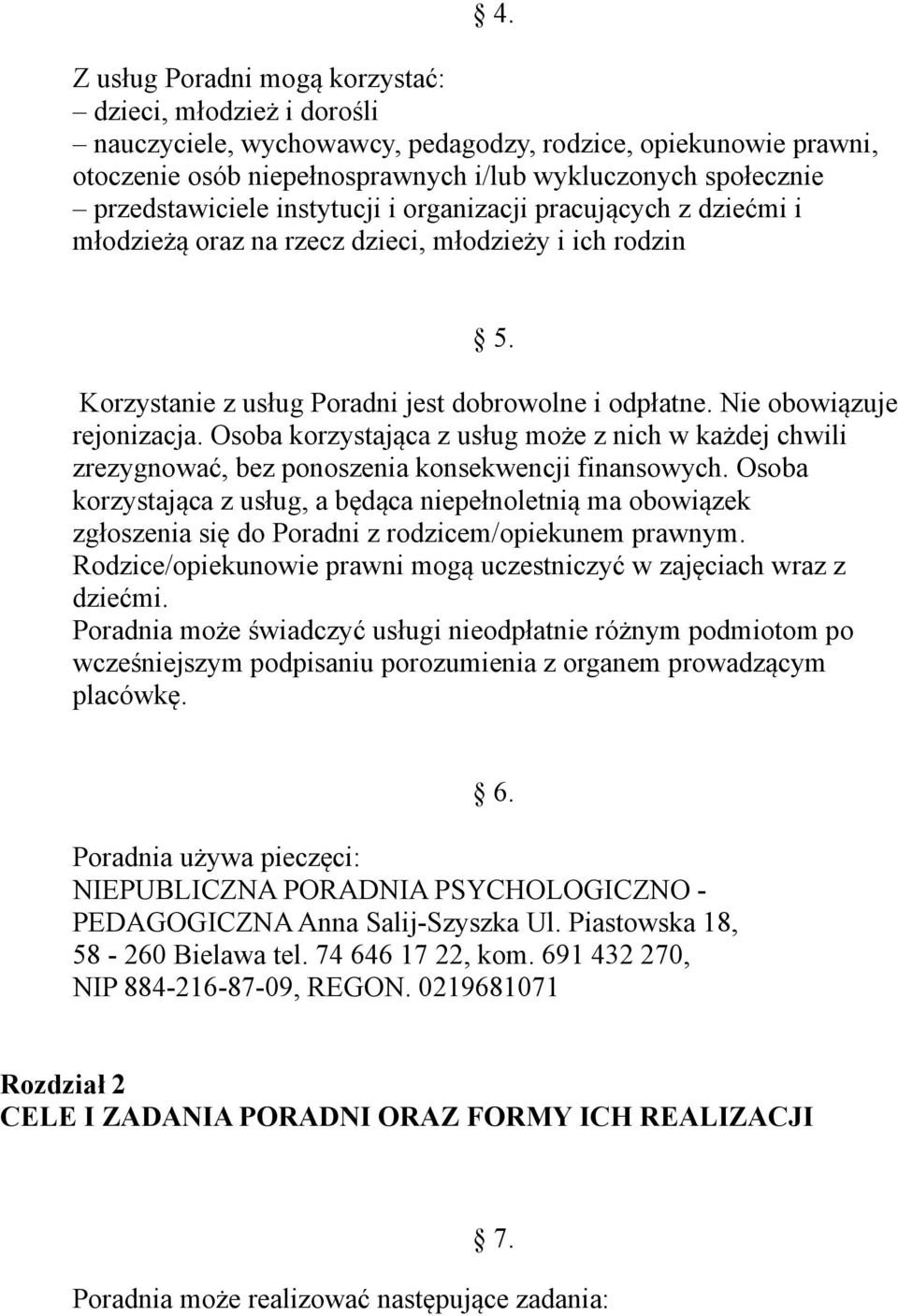 § 4.

Z usług Poradni mogą korzystać:
– dzieci, młodzież i dorośli
– nauczyciele, wychowawcy, pedagodzy, rodzice, opiekunowie prawni, otoczenie osób niepełnosprawnych i/lub wykluczonych społecznie
– przedstawiciele instytucji i organizacji pracujących z dziećmi i młodzieżą oraz na rzecz dzieci, młodzieży i ich rodzin

§ 5.

Korzystanie z usług Poradni jest dobrowolne i odpłatne. Nie obowiązuje rejonizacja. Osoba korzystająca z usług może z nich w każdej chwili zrezygnować, bez ponoszenia konsekwencji finansowych. Osoba korzystająca z usług, a będąca niepełnoletnią ma obowiązek zgłoszenia się do Poradni z rodzicem/opiekunem prawnym. Rodzice/opiekunowie prawni mogą uczestniczyć w zajęciach wraz z dziećmi.
Poradnia może świadczyć usługi nieodpłatnie różnym podmiotom po wcześniejszym podpisaniu porozumienia z organem prowadzącym placówkę.

§ 6.

Poradnia używa pieczęci:
NIEPUBLICZNA PORADNIA PSYCHOLOGICZNO - PEDAGOGICZNA Anna Salij-Szyszka Ul. Piastowska 18, 58 - 260 Bielawa tel. 74 646 17 22, kom. 691 432 270, NIP 884-216-87-09, REGON. 0219681071

Rozdział 2
CELE I ZADANIA PORADNI ORAZ FORMY ICH REALIZACJI

§ 7.

Poradnia może realizować następujące zadania: